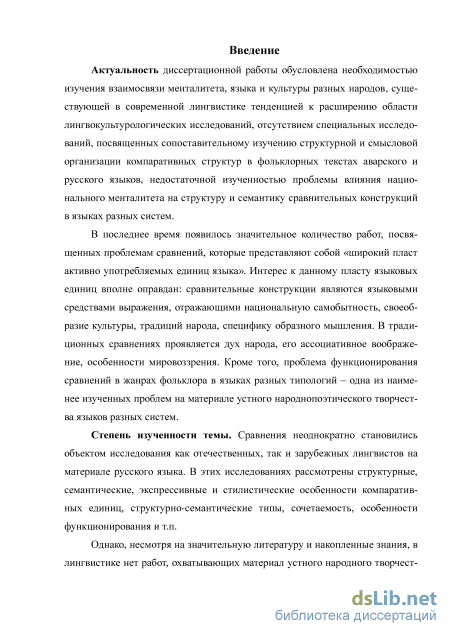 Введение

Актуальность диссертационной работы обусловлена необходимостью изучения взаимосвязи менталитета, языка и культуры разных народов, существующей в современной лингвистике тенденцией к расширению области лингвокультурологических исследований, отсутствием специальных исследований, посвященных сопоставительному изучению структурной и смысловой организации компаративных структур в фольклорных текстах аварского и русского языков, недостаточной изученностью проблемы влияния национального менталитета на структуру и семантику сравнительных конструкций в языках разных систем.

В последнее время появилось значительное количество работ, посвященных проблемам сравнений, которые представляют собой «широкий пласт активно употребляемых единиц языка». Интерес к данному пласту языковых единиц вполне оправдан: сравнительные конструкции являются языковыми средствами выражения, отражающими национальную самобытность, своеобразие культуры, традиций народа, специфику образного мышления. В традиционных сравнениях проявляется дух народа, его ассоциативное воображение, особенности мировоззрения. Кроме того, проблема функционирования сравнений в жанрах фольклора в языках разных типологий – одна из наименее изученных проблем на материале устного народнопоэтического творчества языков разных систем.

Степень изученности темы. Сравнения неоднократно становились объектом исследования как отечественных, так и зарубежных лингвистов на материале русского языка. В этих исследованиях рассмотрены структурные, семантические, экспрессивные и стилистические особенности компаративных единиц, структурно-семантические типы, сочетаемость, особенности функционирования и т.п.

Однако, несмотря на значительную литературу и накопленные знания, в лингвистике нет работ, охватывающих материал устного народного творчест-

dsLib.net
библиотека диссертаций